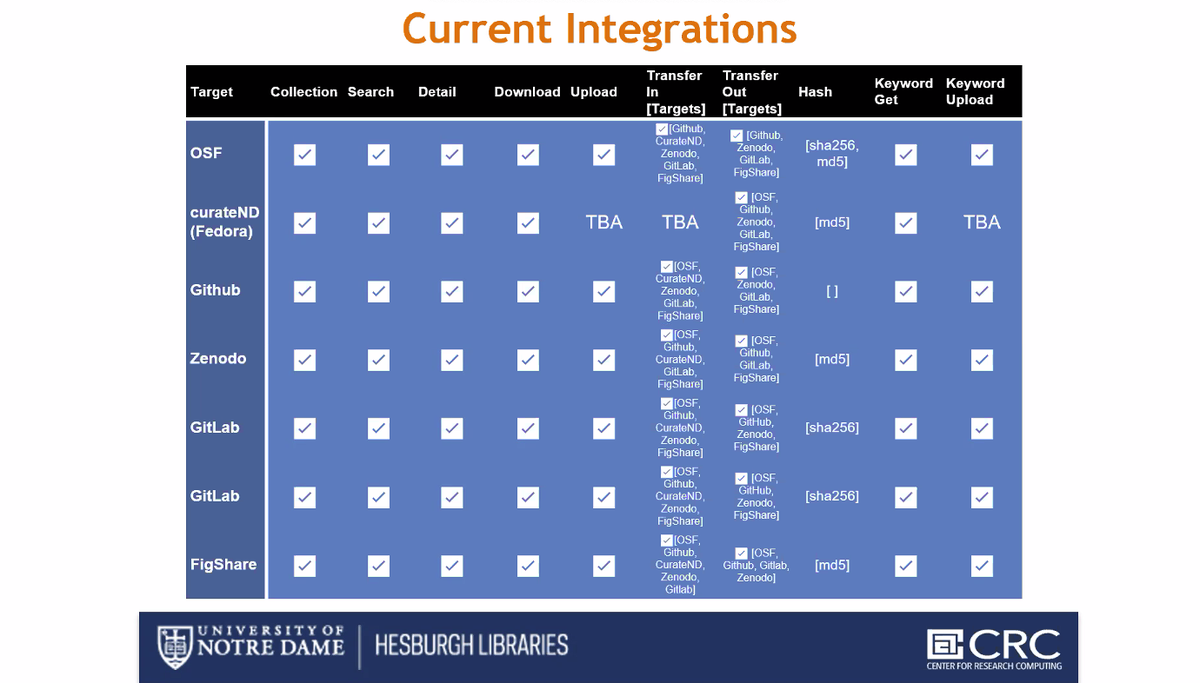 Current Integrations

| Target | Collection | Search | Detail | Download | Upload | Transfer In [Targets] | Transfer Out [Targets] | Hash | Keyword Get | Keyword Upload |
|---|---|---|---|---|---|---|---|---|---|---|
| OSF | ☑ | ☑ | ☑ | ☑ | ☑ | ☑[Github, CurateND, Zenodo, GitLab, FigShare] | ☑ [Github, Zenodo, GitLab, FigShare] | [sha256, md5] | ☑ | ☑ |
| curateND (Fedora) | ☑ | ☑ | ☑ | ☑ | TBA | TBA | ☑ [OSF, Github, Zenodo, GitLab, FigShare] | [md5] | ☑ | TBA |
| Github | ☑ | ☑ | ☑ | ☑ | ☑ | ☑[OSF, CurateND, Zenodo, GitLab, FigShare] | ☑ [OSF, Zenodo, GitLab, FigShare] | [ ] | ☑ | ☑ |
| Zenodo | ☑ | ☑ | ☑ | ☑ | ☑ | ☑[OSF, Github, CurateND, GitLab, FigShare] | ☑ [OSF, Github, GitLab, FigShare] | [md5] | ☑ | ☑ |
| GitLab | ☑ | ☑ | ☑ | ☑ | ☑ | ☑[OSF, Github, CurateND, Zenodo, FigShare] | ☑ [OSF, GitHub, Zenodo, FigShare] | [sha256] | ☑ | ☑ |
| GitLab | ☑ | ☑ | ☑ | ☑ | ☑ | ☑[OSF, Github, CurateND, Zenodo, FigShare] | ☑ [OSF, GitHub, Zenodo, FigShare] | [sha256] | ☑ | ☑ |
| FigShare | ☑ | ☑ | ☑ | ☑ | ☑ | ☑[OSF, Github, CurateND, Zenodo, Gitlab] | ☑ [OSF, Github, Gitlab, Zenodo] | [md5] | ☑ | ☑ |

UNIVERSITY OF NOTRE DAME
HESBURGH LIBRARIES

CRC
CENTER FOR RESEARCH COMPUTING